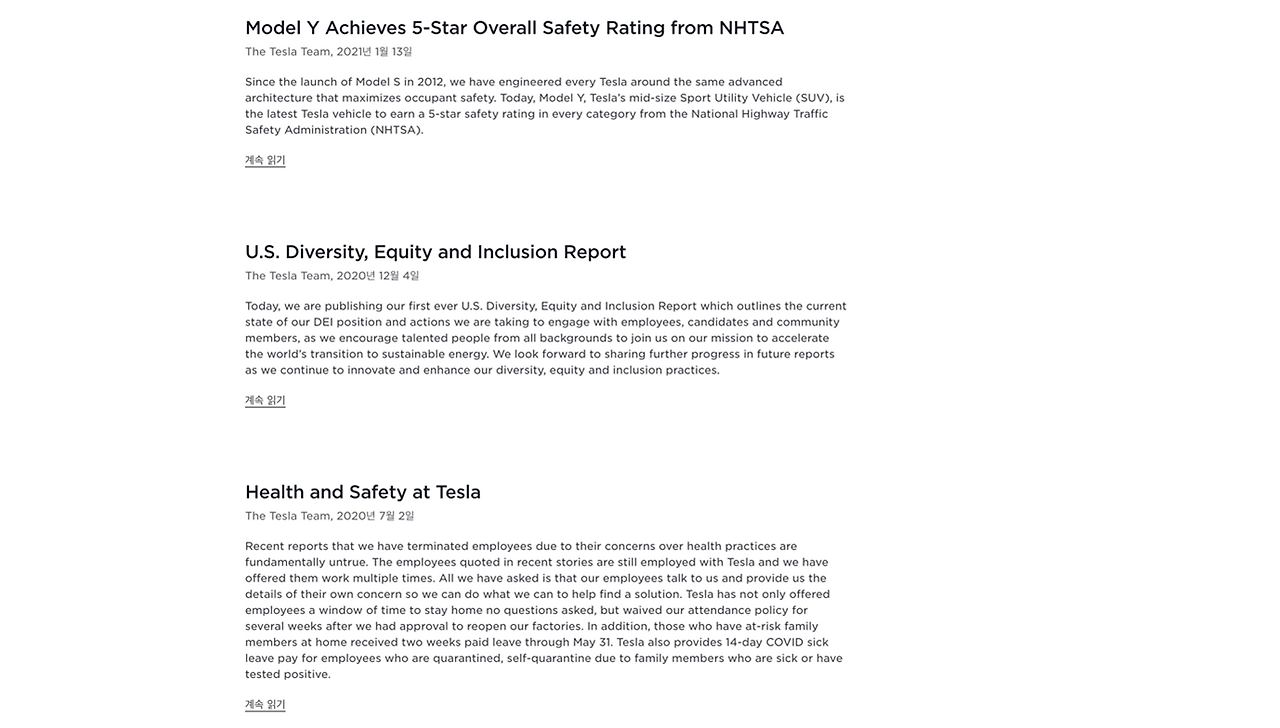 Model Y Achieves 5-Star Overall Safety Rating from NHTSA

The Tesla Team, 2021년 1월 13일

Since the launch of Model S in 2012, we have engineered every Tesla around the same advanced architecture that maximizes occupant safety. Today, Model Y, Tesla's mid-size Sport Utility Vehicle (SUV), is the latest Tesla vehicle to earn a 5-star safety rating in every category from the National Highway Traffic Safety Administration (NHTSA).

계속 읽기

U.S. Diversity, Equity and Inclusion Report

The Tesla Team, 2020년 12월 4일

Today, we are publishing our first ever U.S. Diversity, Equity and Inclusion Report which outlines the current state of our DEI position and actions we are taking to engage with employees, candidates and community members, as we encourage talented people from all backgrounds to join us on our mission to accelerate the world's transition to sustainable energy. We look forward to sharing further progress in future reports as we continue to innovate and enhance our diversity, equity and inclusion practices.

계속 읽기

Health and Safety at Tesla

The Tesla Team, 2020년 7월 2일

Recent reports that we have terminated employees due to their concerns over health practices are fundamentally untrue. The employees quoted in recent stories are still employed with Tesla and we have offered them work multiple times. All we have asked is that our employees talk to us and provide us the details of their own concern so we can do what we can to help find a solution. Tesla has not only offered employees a window of time to stay home no questions asked, but waived our attendance policy for several weeks after we had approval to reopen our factories. In addition, those who have at-risk family members at home received two weeks paid leave through May 31. Tesla also provides 14-day COVID sick leave pay for employees who are quarantined, self-quarantine due to family members who are sick or have tested positive.

계속 읽기